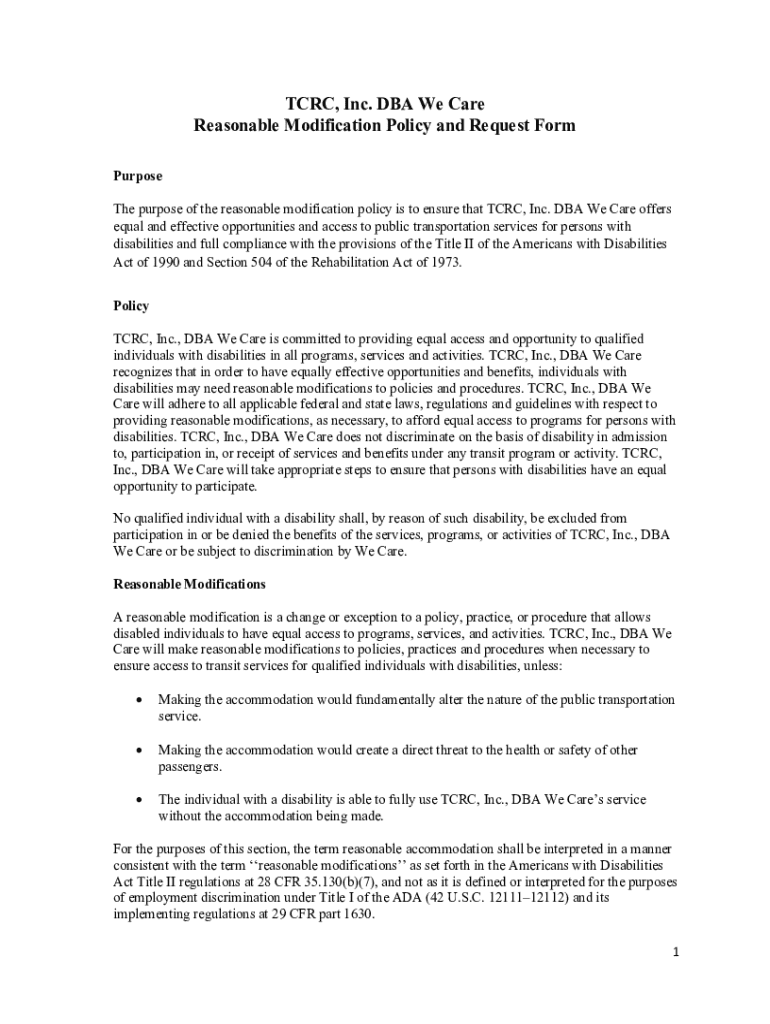 TCRC, Inc. DBA We Care
Reasonable Modification Policy and Request Form

Purpose

The purpose of the reasonable modification policy is to ensure that TCRC, Inc. DBA We Care offers equal and effective opportunities and access to public transportation services for persons with disabilities and full compliance with the provisions of the Title II of the Americans with Disabilities Act of 1990 and Section 504 of the Rehabilitation Act of 1973.

Policy

TCRC, Inc., DBA We Care is committed to providing equal access and opportunity to qualified individuals with disabilities in all programs, services and activities. TCRC, Inc., DBA We Care recognizes that in order to have equally effective opportunities and benefits, individuals with disabilities may need reasonable modifications to policies and procedures. TCRC, Inc., DBA We Care will adhere to all applicable federal and state laws, regulations and guidelines with respect to providing reasonable modifications, as necessary, to afford equal access to programs for persons with disabilities. TCRC, Inc., DBA We Care does not discriminate on the basis of disability in admission to, participation in, or receipt of services and benefits under any transit program or activity. TCRC, Inc., DBA We Care will take appropriate steps to ensure that persons with disabilities have an equal opportunity to participate.

No qualified individual with a disability shall, by reason of such disability, be excluded from participation in or be denied the benefits of the services, programs, or activities of TCRC, Inc., DBA We Care or be subject to discrimination by We Care.

Reasonable Modifications

A reasonable modification is a change or exception to a policy, practice, or procedure that allows disabled individuals to have equal access to programs, services, and activities. TCRC, Inc., DBA We Care will make reasonable modifications to policies, practices and procedures when necessary to ensure access to transit services for qualified individuals with disabilities, unless:

• Making the accommodation would fundamentally alter the nature of the public transportation service.

• Making the accommodation would create a direct threat to the health or safety of other passengers.

• The individual with a disability is able to fully use TCRC, Inc., DBA We Care's service without the accommodation being made.

For the purposes of this section, the term reasonable accommodation shall be interpreted in a manner consistent with the term ''reasonable modifications'' as set forth in the Americans with Disabilities Act Title II regulations at 28 CFR 35.130(b)(7), and not as it is defined or interpreted for the purposes of employment discrimination under Title I of the ADA (42 U.S.C. 12111–12112) and its implementing regulations at 29 CFR part 1630.

1